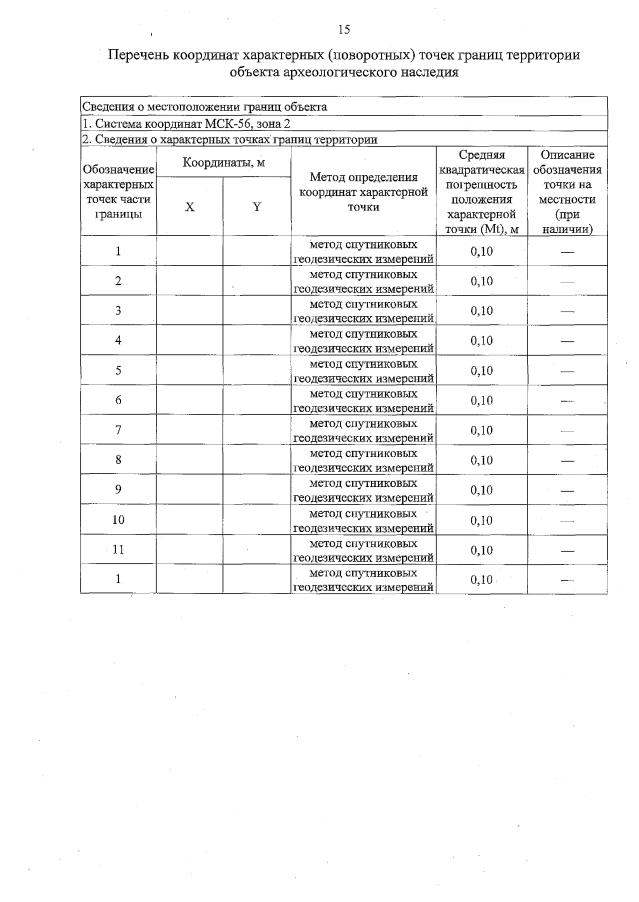 15

Перечень координат характерных (поворотных) точек границ территории объекта археологического наследия

Сведения о местоположении границ объекта

1. Система координат МСК-56, зона 2

2. Сведения о характерных точках границ территории

| Обозначение характерных точек части границы | Координаты, м X | Координаты, м Y | Метод определения координат характерной точки | Средняя квадратическая погрешность положения характерной точки (Mt), м | Описание обозначения точки на местности (при наличии) |
|---|---|---|---|---|---|
| 1 | | | метод спутниковых геодезических измерений | 0,10 | — |
| 2 | | | метод спутниковых геодезических измерений | 0,10 | — |
| 3 | | | метод спутниковых геодезических измерений | 0,10 | — |
| 4 | | | метод спутниковых геодезических измерений | 0,10 | — |
| 5 | | | метод спутниковых геодезических измерений | 0,10 | — |
| 6 | | | метод спутниковых геодезических измерений | 0,10 | — |
| 7 | | | метод спутниковых геодезических измерений | 0,10 | — |
| 8 | | | метод спутниковых геодезических измерений | 0,10 | — |
| 9 | | | метод спутниковых геодезических измерений | 0,10 | — |
| 10 | | | метод спутниковых геодезических измерений | 0,10 | — |
| 11 | | | метод спутниковых геодезических измерений | 0,10 | — |
| 1 | | | метод спутниковых геодезических измерений | 0,10 | — |